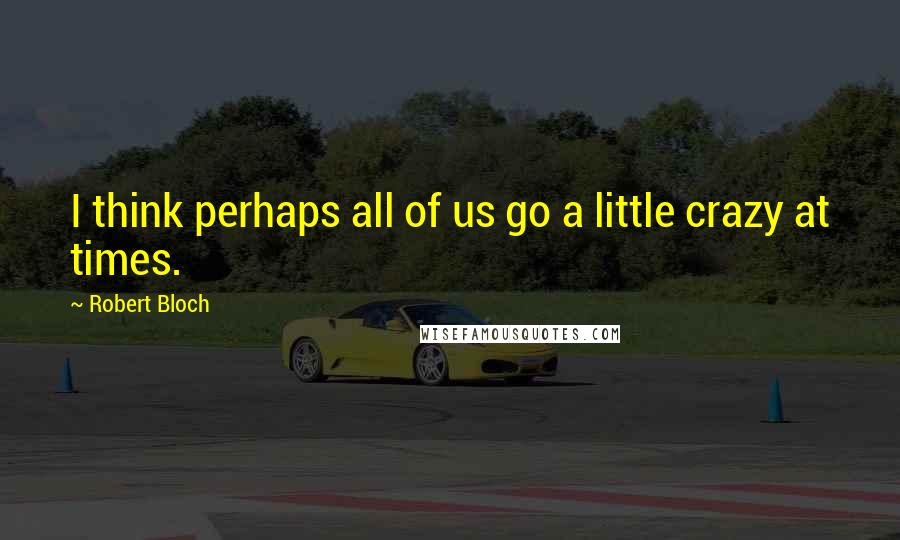 I think perhaps all of us go a little crazy at times.

~ Robert Bloch

WISEFAMOUSQUOTES.COM